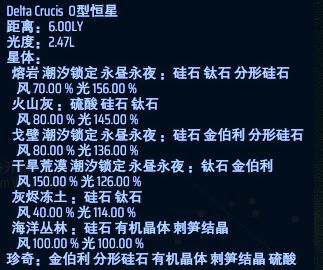 Delta Crucis O型恒星
距离：6.00LY
光度：2.47L
星体：
熔岩 潮汐锁定 永昼永夜：硅石 钛石 分形硅石
风 70.00 % 光 156.00 %
火山灰：硫酸 硅石 钛石
风 80.00 % 光 145.00 %
戈壁 潮汐锁定 永昼永夜：硅石 金伯利 分形硅石
风 80.00 % 光 136.00 %
干旱荒漠 潮汐锁定 永昼永夜：钛石 金伯利
风 150.00 % 光 126.00 %
灰烬冻土：硅石 钛石
风 40.00 % 光 114.00 %
海洋丛林：硅石 有机晶体 刺笋结晶
风 100.00 % 光 100.00 %
珍奇：金伯利 分形硅石 有机晶体 刺笋结晶 硫酸